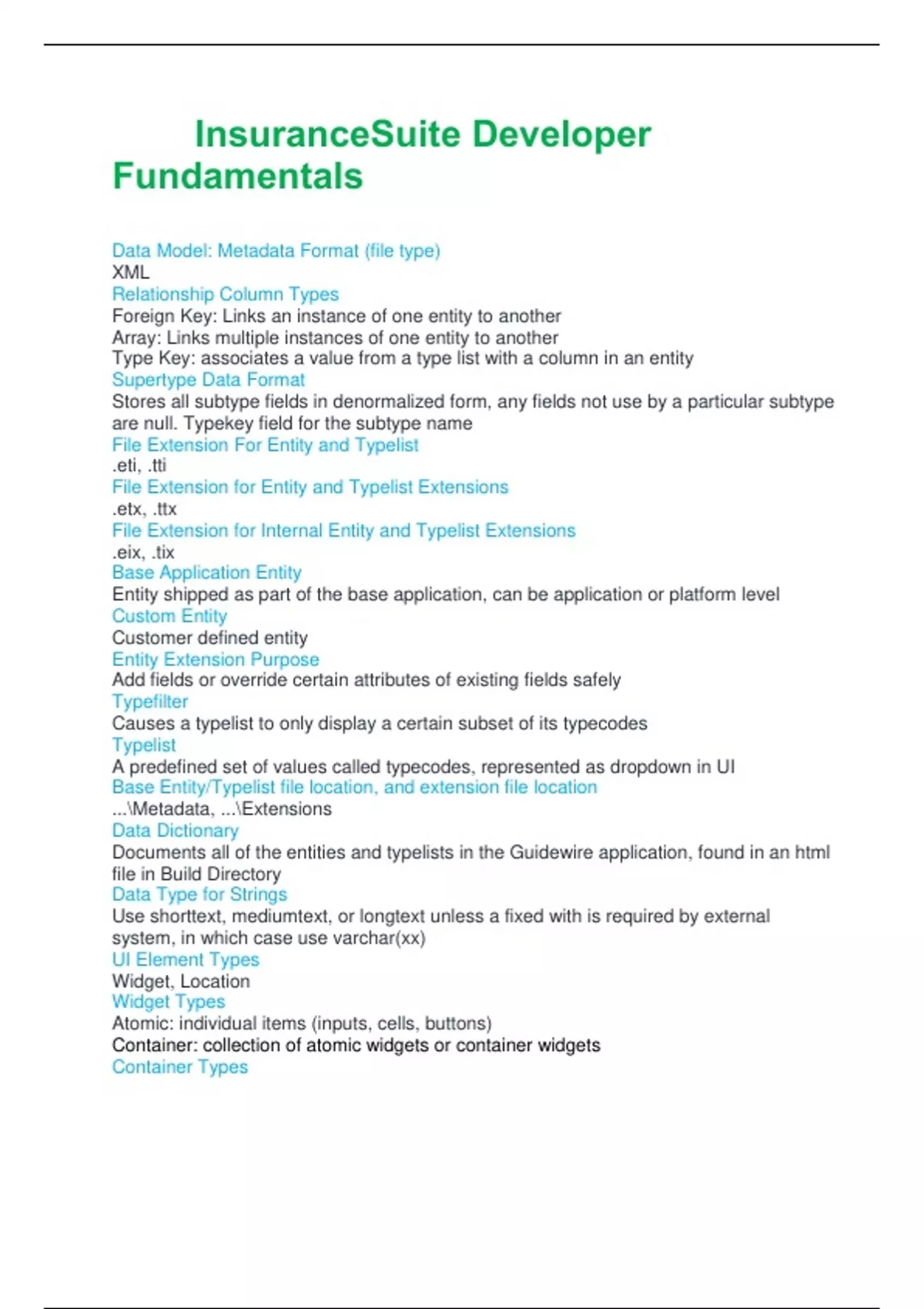 InsuranceSuite Developer Fundamentals

Data Model: Metadata Format (file type)
XML
Relationship Column Types
Foreign Key: Links an instance of one entity to another
Array: Links multiple instances of one entity to another
Type Key: associates a value from a type list with a column in an entity
Supertype Data Format
Stores all subtype fields in denormalized form, any fields not use by a particular subtype are null. Typekey field for the subtype name
File Extension For Entity and Typelist
.eti, .tti
File Extension for Entity and Typelist Extensions
.etx, .ttx
File Extension for Internal Entity and Typelist Extensions
.eix, .tix
Base Application Entity
Entity shipped as part of the base application, can be application or platform level
Custom Entity
Customer defined entity
Entity Extension Purpose
Add fields or override certain attributes of existing fields safely
Typefilter
Causes a typelist to only display a certain subset of its typecodes
Typelist
A predefined set of values called typecodes, represented as dropdown in UI
Base Entity/Typelist file location, and extension file location
...\Metadata, ...\Extensions
Data Dictionary
Documents all of the entities and typelists in the Guidewire application, found in an html file in Build Directory
Data Type for Strings
Use shorttext, mediumtext, or longtext unless a fixed with is required by external system, in which case use varchar(xx)
UI Element Types
Widget, Location
Widget Types
Atomic: individual items (inputs, cells, buttons)
Container: collection of atomic widgets or container widgets
Container Types